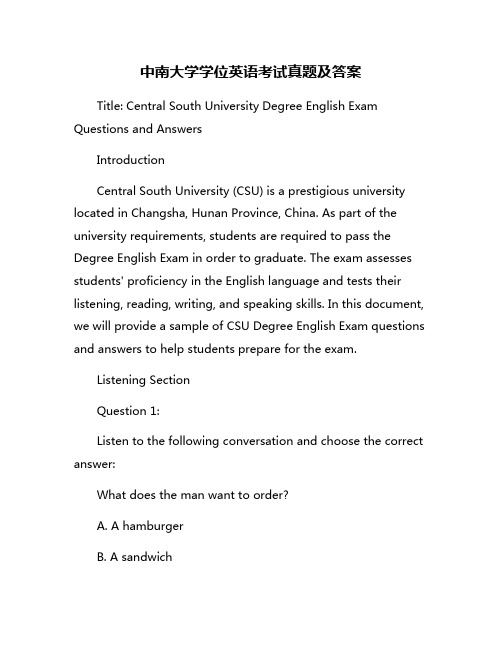 中南大学学位英语考试真题及答案

Title: Central South University Degree English Exam Questions and Answers

Introduction

Central South University (CSU) is a prestigious university located in Changsha, Hunan Province, China. As part of the university requirements, students are required to pass the Degree English Exam in order to graduate. The exam assesses students' proficiency in the English language and tests their listening, reading, writing, and speaking skills. In this document, we will provide a sample of CSU Degree English Exam questions and answers to help students prepare for the exam.

Listening Section

Question 1:

Listen to the following conversation and choose the correct answer:

What does the man want to order?

A. A hamburger

B. A sandwich